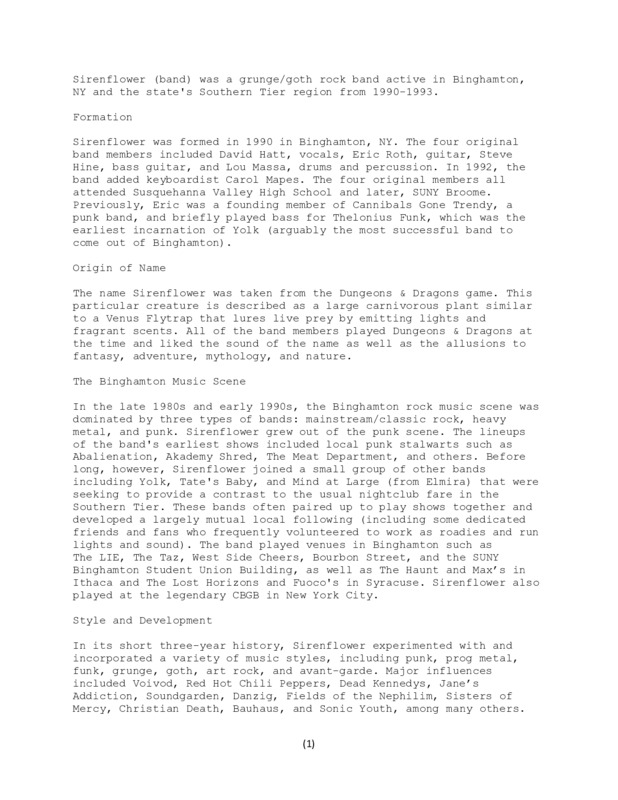 Sirenflower (band) was a grunge/goth rock band active in Binghamton, NY and the state's Southern Tier region from 1990-1993.

Formation

Sirenflower was formed in 1990 in Binghamton, NY. The four original band members included David Hatt, vocals, Eric Roth, guitar, Steve Hine, bass guitar, and Lou Massa, drums and percussion. In 1992, the band added keyboardist Carol Mapes. The four original members all attended Susquehanna Valley High School and later, SUNY Broome. Previously, Eric was a founding member of Cannibals Gone Trendy, a punk band, and briefly played bass for Thelonius Funk, which was the earliest incarnation of Yolk (arguably the most successful band to come out of Binghamton).

Origin of Name

The name Sirenflower was taken from the Dungeons & Dragons game. This particular creature is described as a large carnivorous plant similar to a Venus Flytrap that lures live prey by emitting lights and fragrant scents. All of the band members played Dungeons & Dragons at the time and liked the sound of the name as well as the allusions to fantasy, adventure, mythology, and nature.

The Binghamton Music Scene

In the late 1980s and early 1990s, the Binghamton rock music scene was dominated by three types of bands: mainstream/classic rock, heavy metal, and punk. Sirenflower grew out of the punk scene. The lineups of the band's earliest shows included local punk stalwarts such as Abalienation, Akademy Shred, The Meat Department, and others. Before long, however, Sirenflower joined a small group of other bands including Yolk, Tate's Baby, and Mind at Large (from Elmira) that were seeking to provide a contrast to the usual nightclub fare in the Southern Tier. These bands often paired up to play shows together and developed a largely mutual local following (including some dedicated friends and fans who frequently volunteered to work as roadies and run lights and sound). The band played venues in Binghamton such as The LIE, The Taz, West Side Cheers, Bourbon Street, and the SUNY Binghamton Student Union Building, as well as The Haunt and Max's in Ithaca and The Lost Horizons and Fuoco's in Syracuse. Sirenflower also played at the legendary CBGB in New York City.

Style and Development

In its short three-year history, Sirenflower experimented with and incorporated a variety of music styles, including punk, prog metal, funk, grunge, goth, art rock, and avant-garde. Major influences included Voivod, Red Hot Chili Peppers, Dead Kennedys, Jane's Addiction, Soundgarden, Danzig, Fields of the Nephilim, Sisters of Mercy, Christian Death, Bauhaus, and Sonic Youth, among many others.

(1)